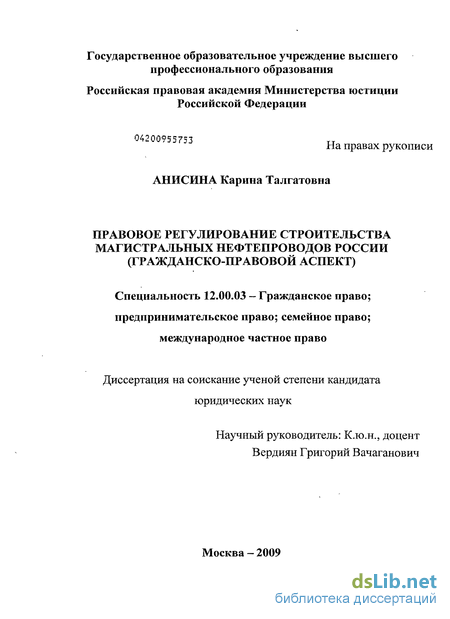 Государственное образовательное учреждение высшего профессионального образования

Российская правовая академия Министерства юстиции Российской Федерации

04200955753

На правах рукописи

АНИСИНА Карина Талгатовна

ПРАВОВОЕ РЕГУЛИРОВАНИЕ СТРОИТЕЛЬСТВА МАГИСТРАЛЬНЫХ НЕФТЕПРОВОДОВ РОССИИ (ГРАЖДАНСКО-ПРАВОВОЙ АСПЕКТ)

Специальность 12.00.03 – Гражданское право; предпринимательское право; семейное право; международное частное право

Диссертация на соискание ученой степени кандидата юридических наук

Научный руководитель: К.ю.н., доцент
Вердиян Григорий Вачаганович

Москва – 2009

dsLib.net
библиотека диссертаций